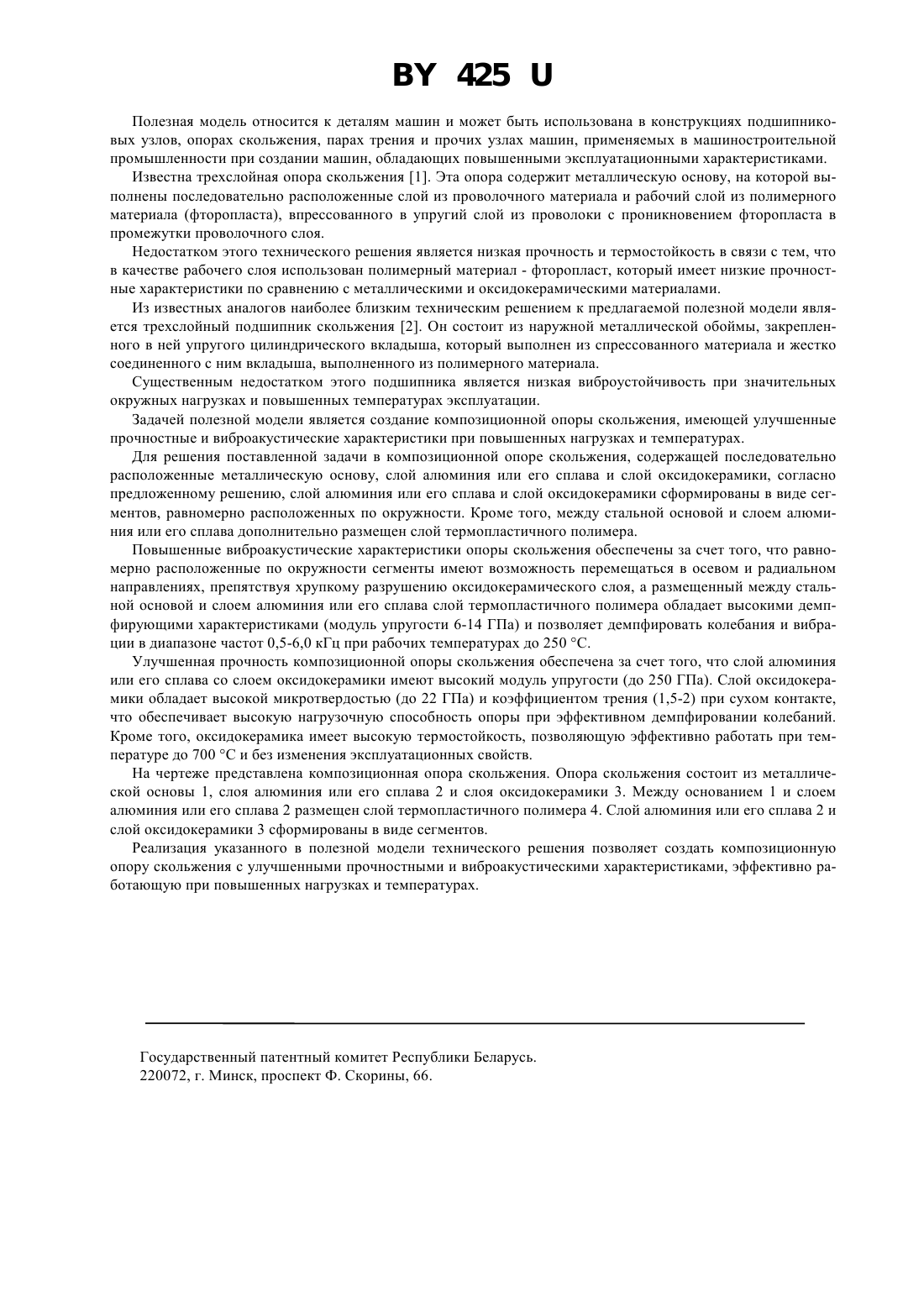 BY 425 U

Полезная модель относится к деталям машин и может быть использована в конструкциях подшипниковых узлов, опорах скольжения, парах трения и прочих узлах машин, применяемых в машиностроительной промышленности при создании машин, обладающих повышенными эксплуатационными характеристиками.

Известна трехслойная опора скольжения [1]. Эта опора содержит металлическую основу, на которой выполнены последовательно расположенные слой из проволочного материала и рабочий слой из полимерного материала (фторопласта), впрессованного в упругий слой из проволоки с проникновением фторопласта в промежутки проволочного слоя.

Недостатком этого технического решения является низкая прочность и термостойкость в связи с тем, что в качестве рабочего слоя использован полимерный материал - фторопласт, который имеет низкие прочностные характеристики по сравнению с металлическими и оксидокерамическими материалами.

Из известных аналогов наиболее близким техническим решением к предлагаемой полезной модели является трехслойный подшипник скольжения [2]. Он состоит из наружной металлической обоймы, закрепленного в ней упругого цилиндрического вкладыша, который выполнен из спрессованного материала и жестко соединенного с ним вкладыша, выполненного из полимерного материала.

Существенным недостатком этого подшипника является низкая виброустойчивость при значительных окружных нагрузках и повышенных температурах эксплуатации.

Задачей полезной модели является создание композиционной опоры скольжения, имеющей улучшенные прочностные и виброакустические характеристики при повышенных нагрузках и температурах.

Для решения поставленной задачи в композиционной опоре скольжения, содержащей последовательно расположенные металлическую основу, слой алюминия или его сплава и слой оксидокерамики, согласно предложенному решению, слой алюминия или его сплава и слой оксидокерамики сформированы в виде сегментов, равномерно расположенных по окружности. Кроме того, между стальной основой и слоем алюминия или его сплава дополнительно размещен слой термопластичного полимера.

Повышенные виброакустические характеристики опоры скольжения обеспечены за счет того, что равномерно расположенные по окружности сегменты имеют возможность перемещаться в осевом и радиальном направлениях, препятствуя хрупкому разрушению оксидокерамического слоя, а размещенный между стальной основой и слоем алюминия или его сплава слой термопластичного полимера обладает высокими демпфирующими характеристиками (модуль упругости 6-14 ГПа) и позволяет демпфировать колебания и вибрации в диапазоне частот 0,5-6,0 кГц при рабочих температурах до 250 °С.

Улучшенная прочность композиционной опоры скольжения обеспечена за счет того, что слой алюминия или его сплава со слоем оксидокерамики имеют высокий модуль упругости (до 250 ГПа). Слой оксидокерамики обладает высокой микротвердостью (до 22 ГПа) и коэффициентом трения (1,5-2) при сухом контакте, что обеспечивает высокую нагрузочную способность опоры при эффективном демпфировании колебаний. Кроме того, оксидокерамика имеет высокую термостойкость, позволяющую эффективно работать при температуре до 700 °С и без изменения эксплуатационных свойств.

На чертеже представлена композиционная опора скольжения. Опора скольжения состоит из металлической основы 1, слоя алюминия или его сплава 2 и слоя оксидокерамики 3. Между основанием 1 и слоем алюминия или его сплава 2 размещен слой термопластичного полимера 4. Слой алюминия или его сплава 2 и слой оксидокерамики 3 сформированы в виде сегментов.

Реализация указанного в полезной модели технического решения позволяет создать композиционную опору скольжения с улучшенными прочностными и виброакустическими характеристиками, эффективно работающую при повышенных нагрузках и температурах.

Государственный патентный комитет Республики Беларусь.
220072, г. Минск, проспект Ф. Скорины, 66.